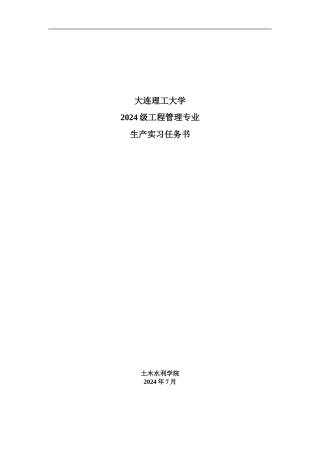 大连理工大学

2024 级工程管理专业

生产实习任务书

土木水利学院
2024 年 7 月